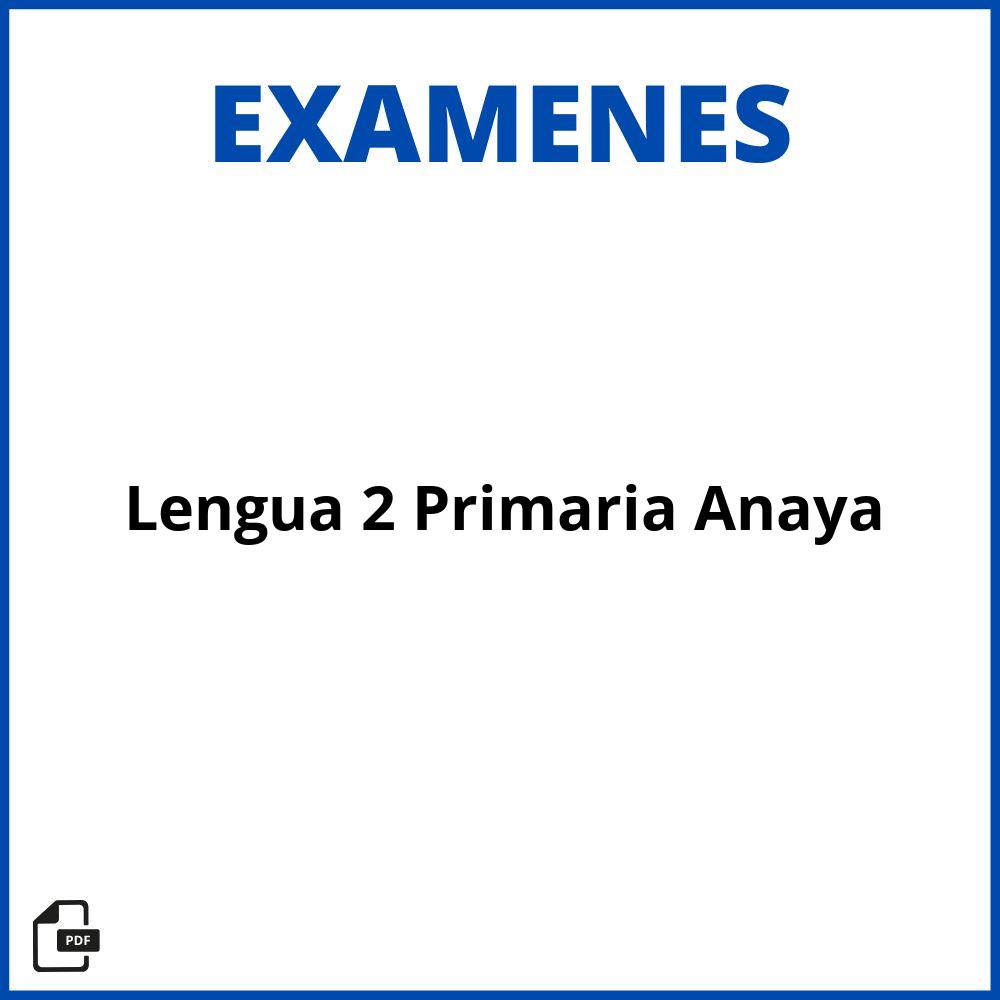 EXAMENES

Lengua 2 Primaria Anaya

PDF